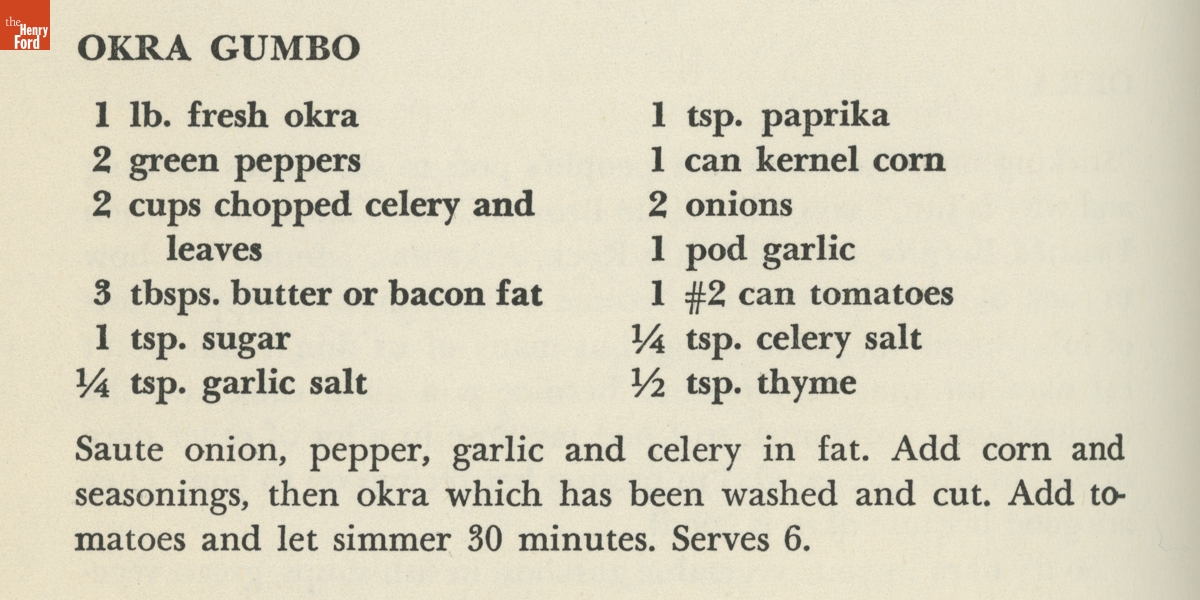 the Henry Ford

OKRA GUMBO

1 lb. fresh okra
2 green peppers
2 cups chopped celery and leaves
3 tbsps. butter or bacon fat
1 tsp. sugar
¼ tsp. garlic salt

1 tsp. paprika
1 can kernel corn
2 onions
1 pod garlic
1 #2 can tomatoes
¼ tsp. celery salt
½ tsp. thyme

Saute onion, pepper, garlic and celery in fat. Add corn and seasonings, then okra which has been washed and cut. Add tomatoes and let simmer 30 minutes. Serves 6.